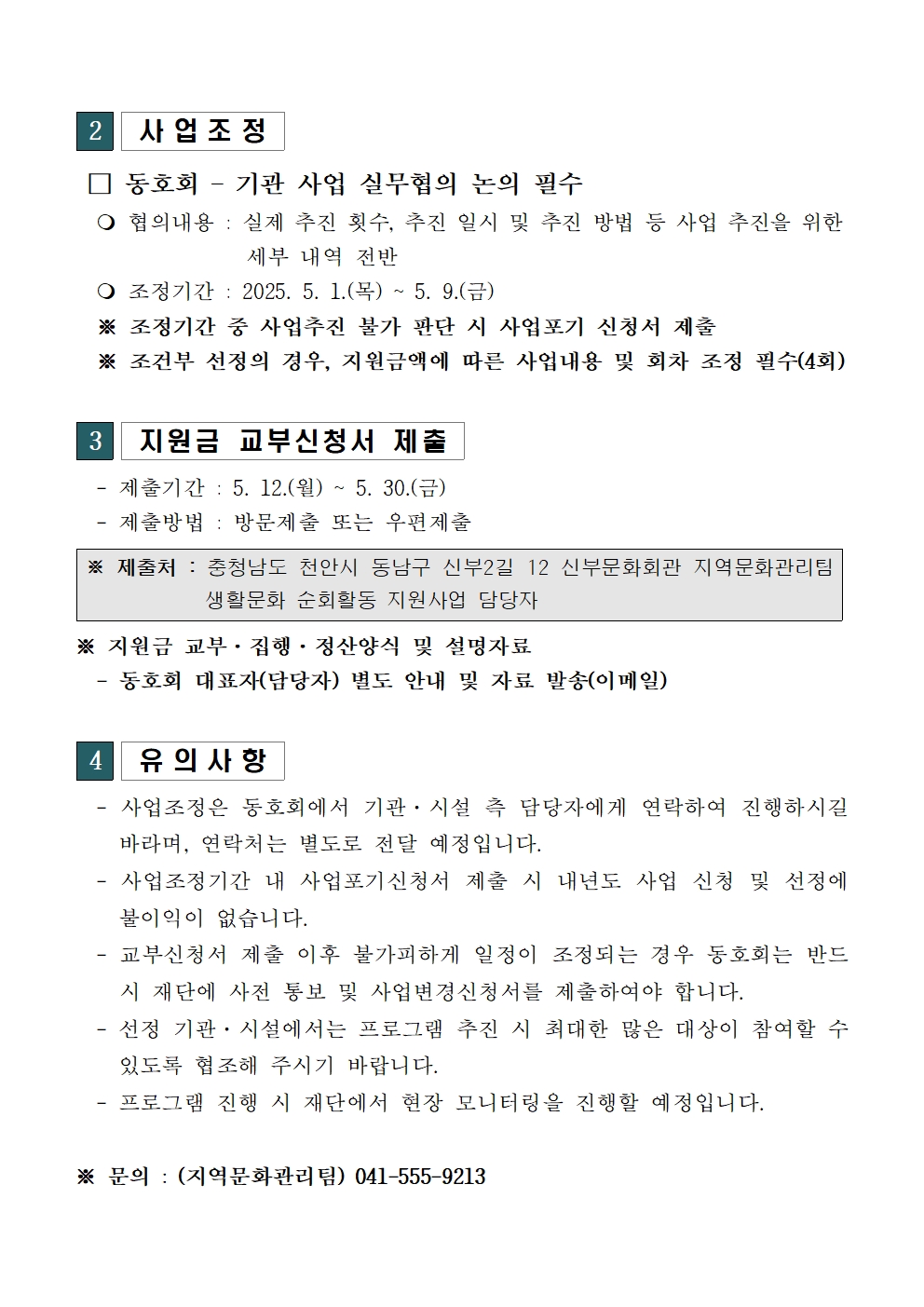 2 사업조정

□ 동호회 - 기관 사업 실무협의 논의 필수

❍ 협의내용 : 실제 추진 횟수, 추진 일시 및 추진 방법 등 사업 추진을 위한 세부 내역 전반

❍ 조정기간 : 2025. 5. 1.(목) ~ 5. 9.(금)

※ 조정기간 중 사업추진 불가 판단 시 사업포기 신청서 제출

※ 조건부 선정의 경우, 지원금액에 따른 사업내용 및 회차 조정 필수(4회)

3 지원금 교부신청서 제출

- 제출기간 : 5. 12.(월) ~ 5. 30.(금)

- 제출방법 : 방문제출 또는 우편제출

※ 제출처 : 충청남도 천안시 동남구 신부2길 12 신부문화회관 지역문화관리팀 생활문화 순회활동 지원사업 담당자

※ 지원금 교부·집행·정산양식 및 설명자료

- 동호회 대표자(담당자) 별도 안내 및 자료 발송(이메일)

4 유의사항

- 사업조정은 동호회에서 기관·시설 측 담당자에게 연락하여 진행하시길 바라며, 연락처는 별도로 전달 예정입니다.

- 사업조정기간 내 사업포기신청서 제출 시 내년도 사업 신청 및 선정에 불이익이 없습니다.

- 교부신청서 제출 이후 불가피하게 일정이 조정되는 경우 동호회는 반드시 재단에 사전 통보 및 사업변경신청서를 제출하여야 합니다.

- 선정 기관·시설에서는 프로그램 추진 시 최대한 많은 대상이 참여할 수 있도록 협조해 주시기 바랍니다.

- 프로그램 진행 시 재단에서 현장 모니터링을 진행할 예정입니다.

※ 문의 : (지역문화관리팀) 041-555-9213